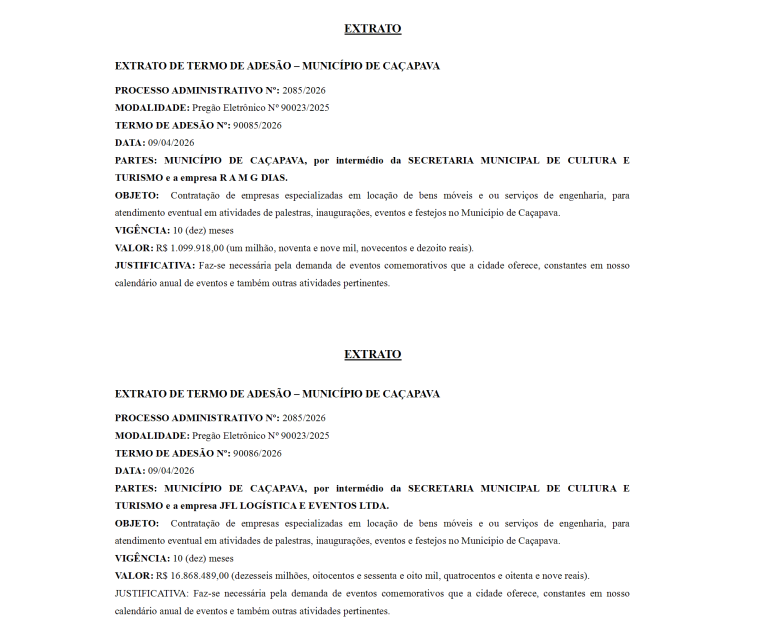 EXTRATO

EXTRATO DE TERMO DE ADESÃO – MUNICÍPIO DE CAÇAPAVA

PROCESSO ADMINISTRATIVO Nº: 2085/2026

MODALIDADE: Pregão Eletrônico Nº 90023/2025

TERMO DE ADESÃO Nº: 90085/2026

DATA: 09/04/2026

PARTES: MUNICÍPIO DE CAÇAPAVA, por intermédio da SECRETARIA MUNICIPAL DE CULTURA E TURISMO e a empresa R A M G DIAS.

OBJETO: Contratação de empresas especializadas em locação de bens móveis e ou serviços de engenharia, para atendimento eventual em atividades de palestras, inaugurações, eventos e festejos no Município de Caçapava.

VIGÊNCIA: 10 (dez) meses

VALOR: R$ 1.099.918,00 (um milhão, noventa e nove mil, novecentos e dezoito reais).

JUSTIFICATIVA: Faz-se necessária pela demanda de eventos comemorativos que a cidade oferece, constantes em nosso calendário anual de eventos e também outras atividades pertinentes.

EXTRATO

EXTRATO DE TERMO DE ADESÃO – MUNICÍPIO DE CAÇAPAVA

PROCESSO ADMINISTRATIVO Nº: 2085/2026

MODALIDADE: Pregão Eletrônico Nº 90023/2025

TERMO DE ADESÃO Nº: 90086/2026

DATA: 09/04/2026

PARTES: MUNICÍPIO DE CAÇAPAVA, por intermédio da SECRETARIA MUNICIPAL DE CULTURA E TURISMO e a empresa JFL LOGÍSTICA E EVENTOS LTDA.

OBJETO: Contratação de empresas especializadas em locação de bens móveis e ou serviços de engenharia, para atendimento eventual em atividades de palestras, inaugurações, eventos e festejos no Município de Caçapava.

VIGÊNCIA: 10 (dez) meses

VALOR: R$ 16.868.489,00 (dezesseis milhões, oitocentos e sessenta e oito mil, quatrocentos e oitenta e nove reais).

JUSTIFICATIVA: Faz-se necessária pela demanda de eventos comemorativos que a cidade oferece, constantes em nosso calendário anual de eventos e também outras atividades pertinentes.